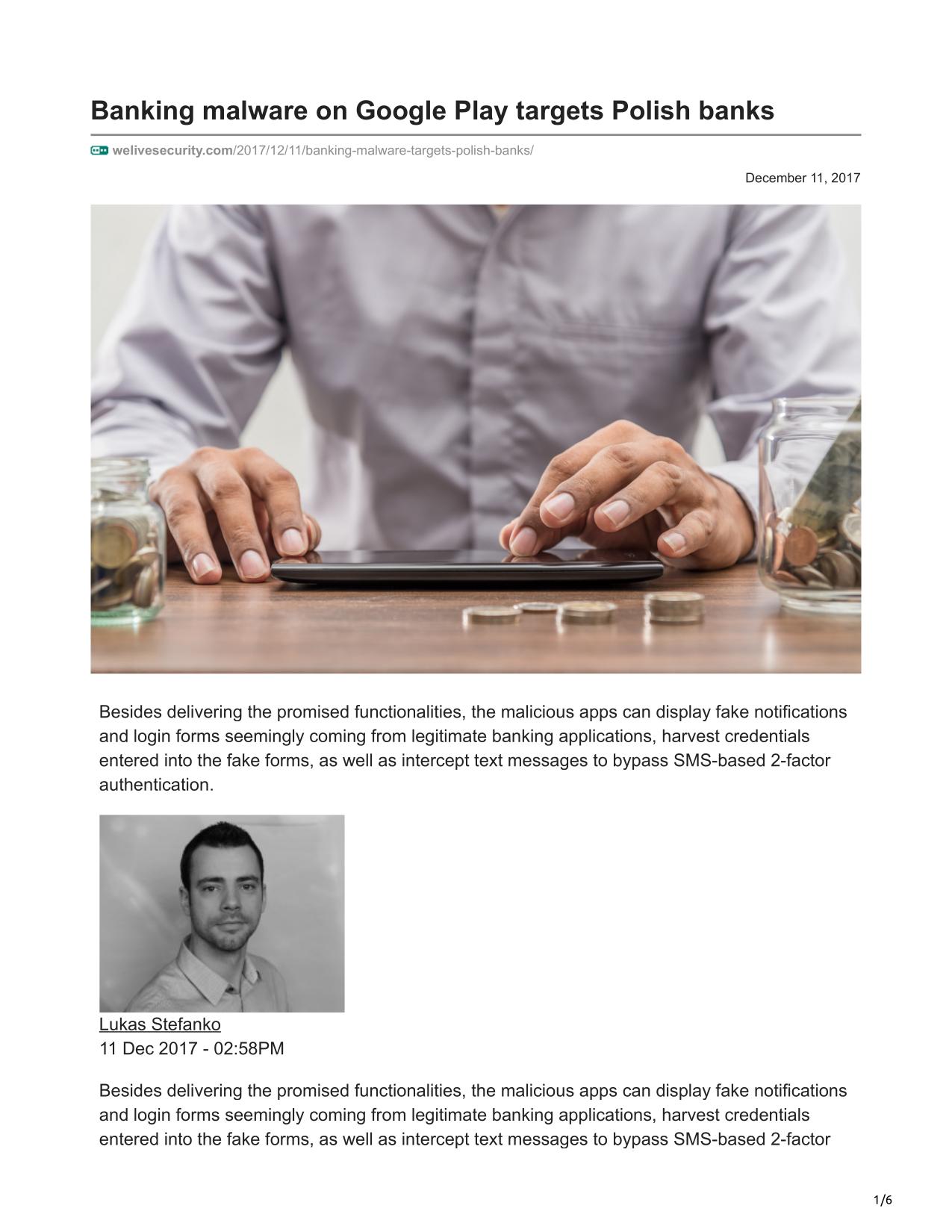 Banking malware on Google Play targets Polish banks

welivesecurity.com/2017/12/11/banking-malware-targets-polish-banks/

December 11, 2017

Besides delivering the promised functionalities, the malicious apps can display fake notifications and login forms seemingly coming from legitimate banking applications, harvest credentials entered into the fake forms, as well as intercept text messages to bypass SMS-based 2-factor authentication.

Lukas Stefanko
11 Dec 2017 - 02:58PM

Besides delivering the promised functionalities, the malicious apps can display fake notifications and login forms seemingly coming from legitimate banking applications, harvest credentials entered into the fake forms, as well as intercept text messages to bypass SMS-based 2-factor

1/6